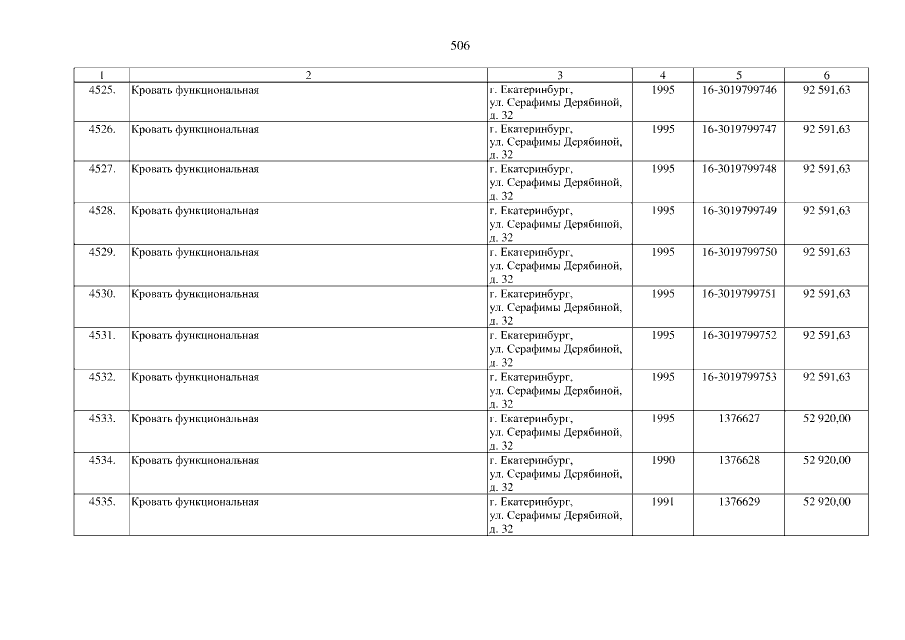 506

| 1 | 2 | 3 | 4 | 5 | 6 |
|---|---|---|---|---|---|
| 4525. | Кровать функциональная | г. Екатеринбург, ул. Серафимы Дерябиной, д. 32 | 1995 | 16-3019799746 | 92 591,63 |
| 4526. | Кровать функциональная | г. Екатеринбург, ул. Серафимы Дерябиной, д. 32 | 1995 | 16-3019799747 | 92 591,63 |
| 4527. | Кровать функциональная | г. Екатеринбург, ул. Серафимы Дерябиной, д. 32 | 1995 | 16-3019799748 | 92 591,63 |
| 4528. | Кровать функциональная | г. Екатеринбург, ул. Серафимы Дерябиной, д. 32 | 1995 | 16-3019799749 | 92 591,63 |
| 4529. | Кровать функциональная | г. Екатеринбург, ул. Серафимы Дерябиной, д. 32 | 1995 | 16-3019799750 | 92 591,63 |
| 4530. | Кровать функциональная | г. Екатеринбург, ул. Серафимы Дерябиной, д. 32 | 1995 | 16-3019799751 | 92 591,63 |
| 4531. | Кровать функциональная | г. Екатеринбург, ул. Серафимы Дерябиной, д. 32 | 1995 | 16-3019799752 | 92 591,63 |
| 4532. | Кровать функциональная | г. Екатеринбург, ул. Серафимы Дерябиной, д. 32 | 1995 | 16-3019799753 | 92 591,63 |
| 4533. | Кровать функциональная | г. Екатеринбург, ул. Серафимы Дерябиной, д. 32 | 1995 | 1376627 | 52 920,00 |
| 4534. | Кровать функциональная | г. Екатеринбург, ул. Серафимы Дерябиной, д. 32 | 1990 | 1376628 | 52 920,00 |
| 4535. | Кровать функциональная | г. Екатеринбург, ул. Серафимы Дерябиной, д. 32 | 1991 | 1376629 | 52 920,00 |